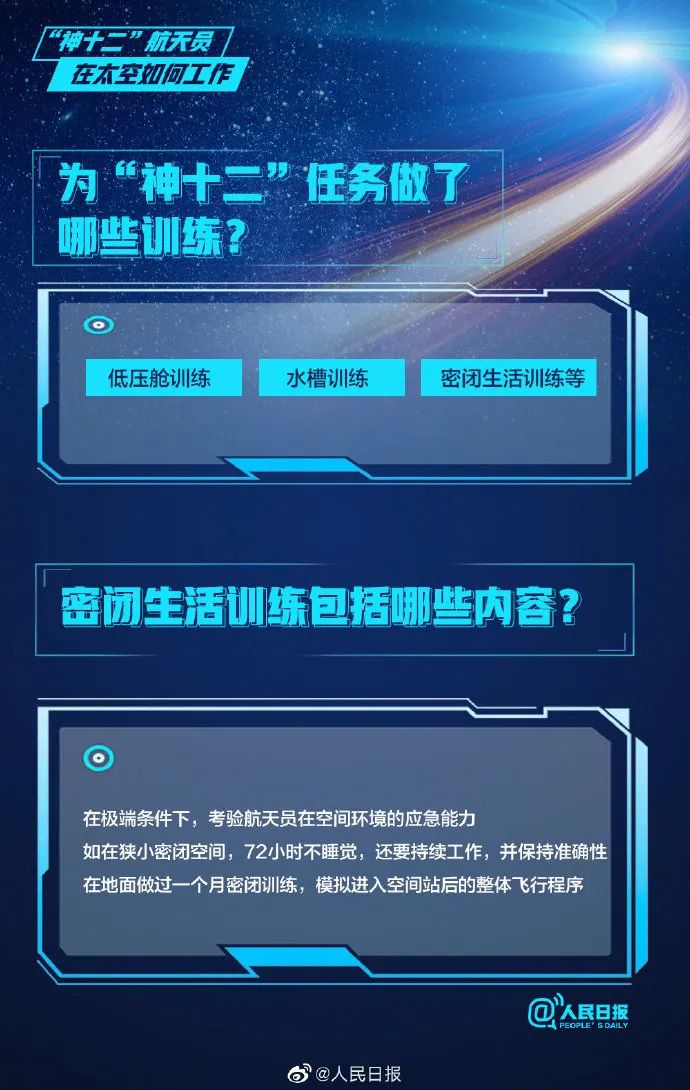 “神十二”航天员
在太空如何工作

为“神十二”任务做了哪些训练？

低压舱训练

水槽训练

密闭生活训练等

密闭生活训练包括哪些内容？

在极端条件下，考验航天员在空间环境的应急能力
如在狭小密闭空间，72小时不睡觉，还要持续工作，并保持准确性
在地面做过一个月密闭训练，模拟进入空间站后的整体飞行程序

@人民日报
PEOPLE'S DAILY

@人民日报